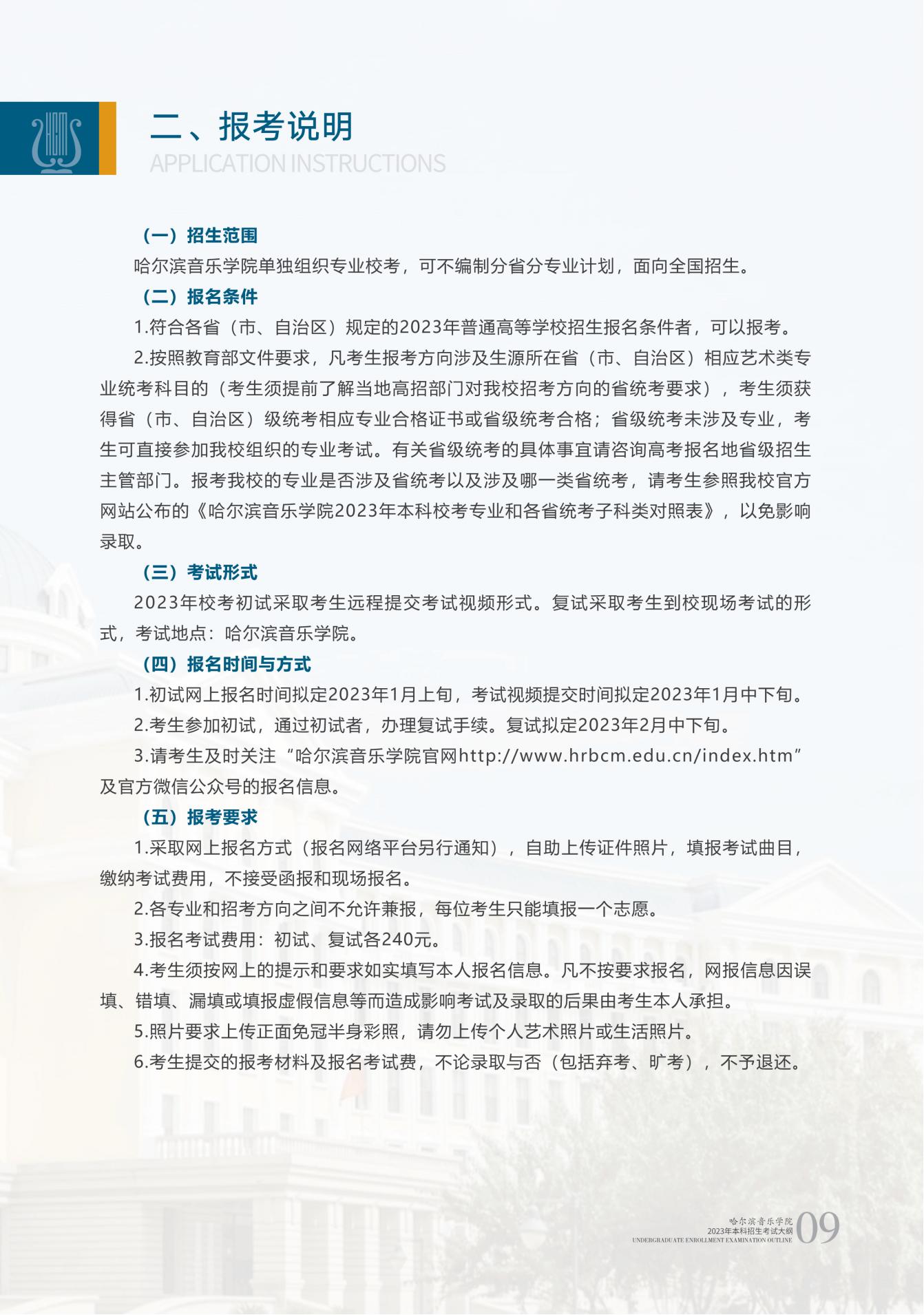 二、报考说明
APPLICATION INSTRUCTIONS

（一）招生范围

哈尔滨音乐学院单独组织专业校考，可不编制分省分专业计划，面向全国招生。

（二）报名条件

1.符合各省（市、自治区）规定的2023年普通高等学校招生报名条件者，可以报考。

2.按照教育部文件要求，凡考生报考方向涉及生源所在省（市、自治区）相应艺术类专业统考科目的（考生须提前了解当地高招部门对我校招考方向的省统考要求），考生须获得省（市、自治区）级统考相应专业合格证书或省级统考合格；省级统考未涉及专业，考生可直接参加我校组织的专业考试。有关省级统考的具体事宜请咨询高考报名地省级招生主管部门。报考我校的专业是否涉及省统考以及涉及哪一类省统考，请考生参照我校官方网站公布的《哈尔滨音乐学院2023年本科校考专业和各省统考子科类对照表》，以免影响录取。

（三）考试形式

2023年校考初试采取考生远程提交考试视频形式。复试采取考生到校现场考试的形式，考试地点：哈尔滨音乐学院。

（四）报名时间与方式

1.初试网上报名时间拟定2023年1月上旬，考试视频提交时间拟定2023年1月中下旬。

2.考生参加初试，通过初试者，办理复试手续。复试拟定2023年2月中下旬。

3.请考生及时关注“哈尔滨音乐学院官网http://www.hrbcm.edu.cn/index.htm”及官方微信公众号的报名信息。

（五）报考要求

1.采取网上报名方式（报名网络平台另行通知），自助上传证件照片，填报考试曲目，缴纳考试费用，不接受函报和现场报名。

2.各专业和招考方向之间不允许兼报，每位考生只能填报一个志愿。

3.报名考试费用：初试、复试各240元。

4.考生须按网上的提示和要求如实填写本人报名信息。凡不按要求报名，网报信息因误填、错填、漏填或填报虚假信息等而造成影响考试及录取的后果由考生本人承担。

5.照片要求上传正面免冠半身彩照，请勿上传个人艺术照片或生活照片。

6.考生提交的报考材料及报名考试费，不论录取与否（包括弃考、旷考），不予退还。

哈尔滨音乐学院
2023年本科招生考试大纲
UNDERGRADUATE ENROLLMENT EXAMINATION OUTLINE
09